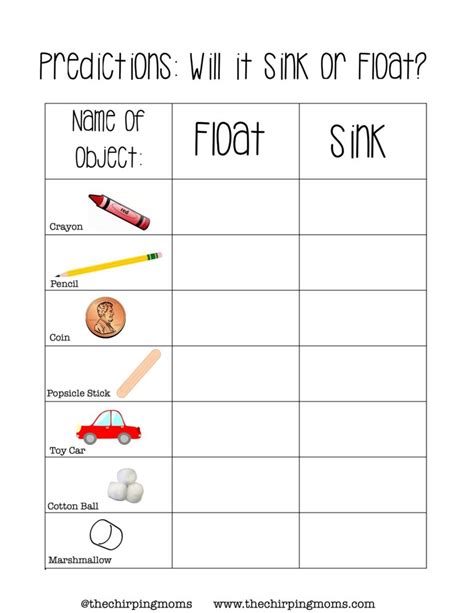 Predictions: Will it Sink or Float?

| Name of Object: | Float | Sink |
|---|---|---|
| Crayon | | |
| Pencil | | |
| Coin | | |
| Popsicle Stick | | |
| Toy Car | | |
| Cotton Ball | | |
| Marshmallow | | |

@thechirpingmoms www.thechirpingmoms.com